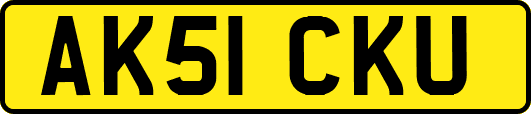 AK51 CKU